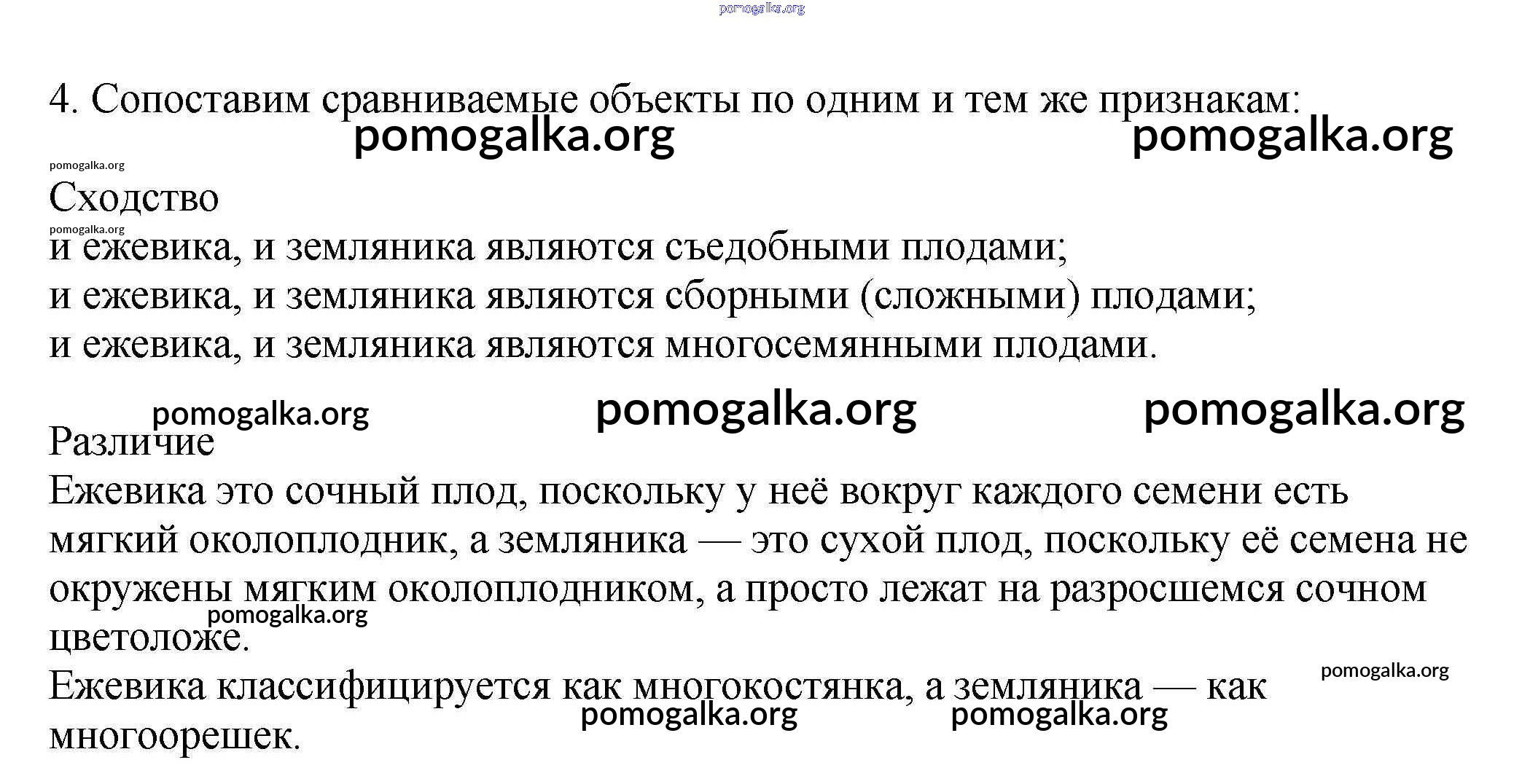 4. Сопоставим сравниваемые объекты по одним и тем же признакам:

Сходство

и ежевика, и земляника являются съедобными плодами;
и ежевика, и земляника являются сборными (сложными) плодами;
и ежевика, и земляника являются многосемянными плодами.

Различие

Ежевика это сочный плод, поскольку у неё вокруг каждого семени есть мягкий околоплодник, а земляника — это сухой плод, поскольку её семена не окружены мягким околоплодником, а просто лежат на разросшемся сочном цветоложе.

Ежевика классифицируется как многокостянка, а земляника — как многоорешек.

pomogalka.org